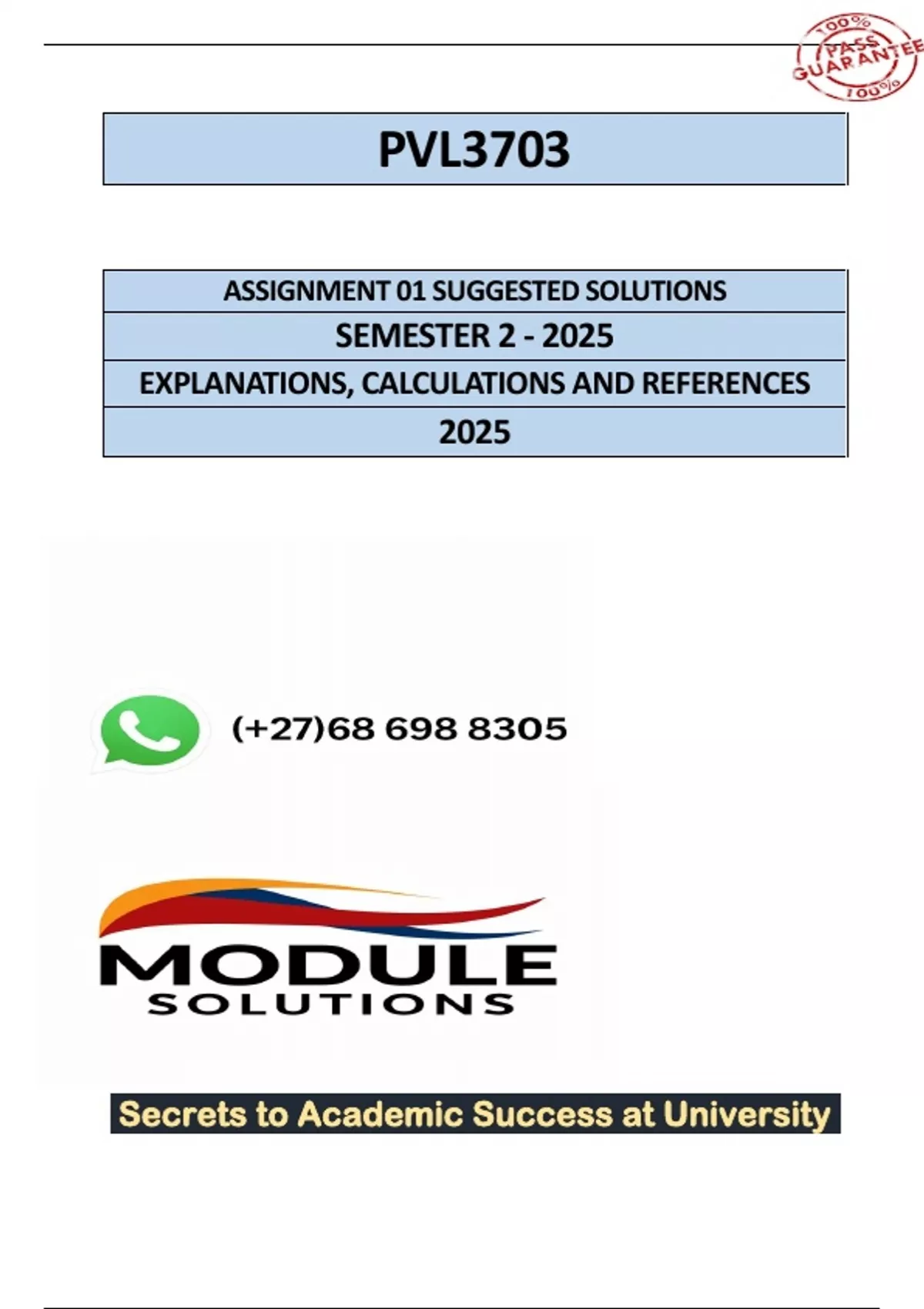 100% PASS GUARANTEE 100%

PVL3703

ASSIGNMENT 01 SUGGESTED SOLUTIONS

SEMESTER 2 - 2025

EXPLANATIONS, CALCULATIONS AND REFERENCES

2025

(+27)68 698 8305

MODULE SOLUTIONS

Secrets to Academic Success at University